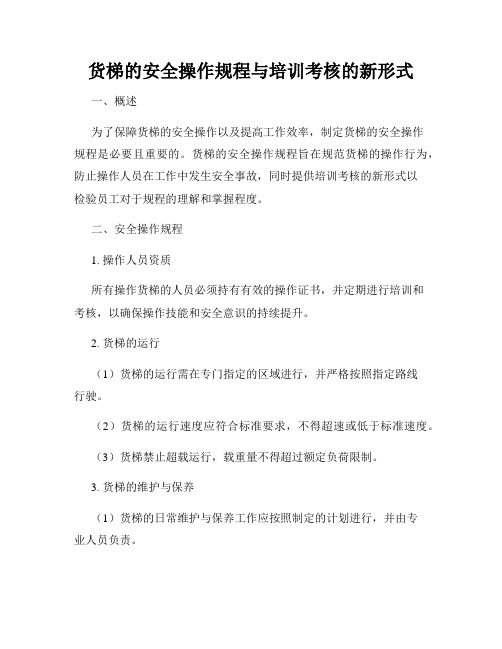 货梯的安全操作规程与培训考核的新形式

一、概述

为了保障货梯的安全操作以及提高工作效率，制定货梯的安全操作规程是必要且重要的。货梯的安全操作规程旨在规范货梯的操作行为，防止操作人员在工作中发生安全事故，同时提供培训考核的新形式以检验员工对于规程的理解和掌握程度。

二、安全操作规程

1. 操作人员资质

所有操作货梯的人员必须持有有效的操作证书，并定期进行培训和考核，以确保操作技能和安全意识的持续提升。

2. 货梯的运行

（1）货梯的运行需在专门指定的区域进行，并严格按照指定路线行驶。

（2）货梯的运行速度应符合标准要求，不得超速或低于标准速度。

（3）货梯禁止超载运行，载重量不得超过额定负荷限制。

3. 货梯的维护与保养

（1）货梯的日常维护与保养工作应按照制定的计划进行，并由专业人员负责。